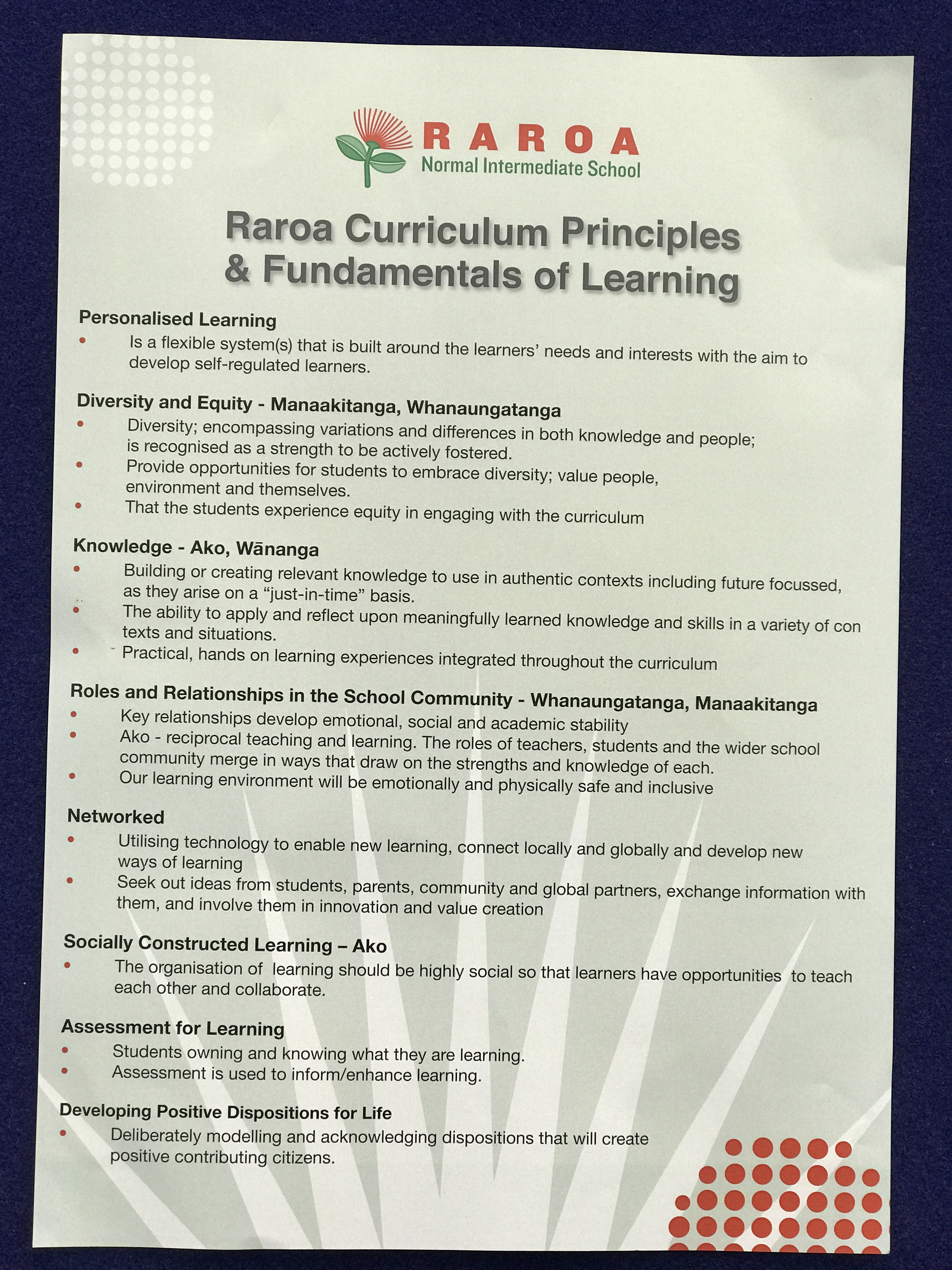 RAROA
Normal Intermediate School

Raroa Curriculum Principles & Fundamentals of Learning

Personalised Learning
• Is a flexible system(s) that is built around the learners' needs and interests with the aim to develop self-regulated learners.

Diversity and Equity - Manaakitanga, Whanaungatanga
• Diversity; encompassing variations and differences in both knowledge and people; is recognised as a strength to be actively fostered.
• Provide opportunities for students to embrace diversity; value people, environment and themselves.
• That the students experience equity in engaging with the curriculum

Knowledge - Ako, Wānanga
• Building or creating relevant knowledge to use in authentic contexts including future focussed, as they arise on a "just-in-time" basis.
• The ability to apply and reflect upon meaningfully learned knowledge and skills in a variety of con texts and situations.
• Practical, hands on learning experiences integrated throughout the curriculum

Roles and Relationships in the School Community - Whanaungatanga, Manaakitanga
• Key relationships develop emotional, social and academic stability
• Ako - reciprocal teaching and learning. The roles of teachers, students and the wider school community merge in ways that draw on the strengths and knowledge of each.
• Our learning environment will be emotionally and physically safe and inclusive

Networked
• Utilising technology to enable new learning, connect locally and globally and develop new ways of learning
• Seek out ideas from students, parents, community and global partners, exchange information with them, and involve them in innovation and value creation

Socially Constructed Learning – Ako
• The organisation of learning should be highly social so that learners have opportunities to teach each other and collaborate.

Assessment for Learning
• Students owning and knowing what they are learning.
• Assessment is used to inform/enhance learning.

Developing Positive Dispositions for Life
• Deliberately modelling and acknowledging dispositions that will create positive contributing citizens.